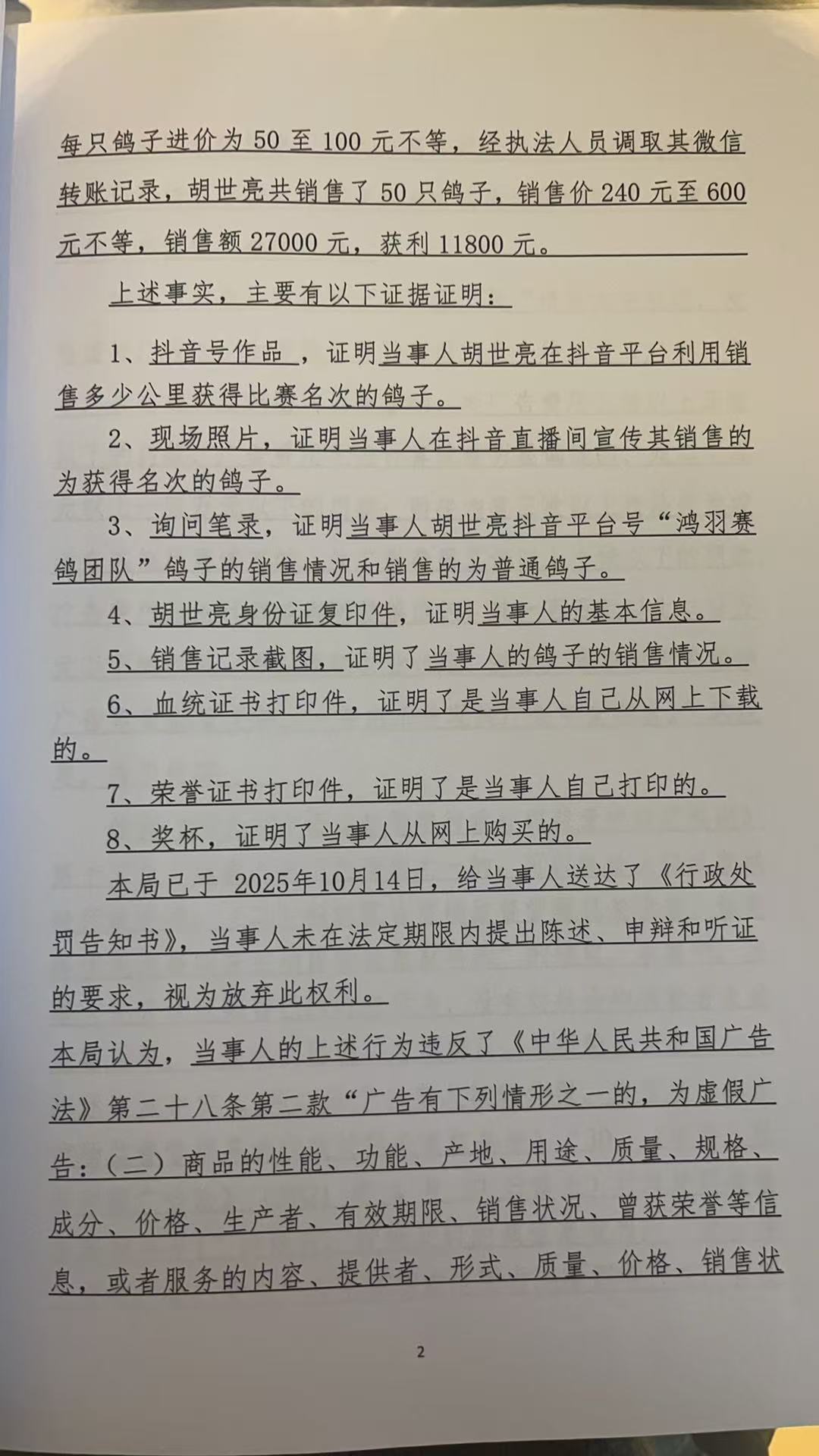 每只鸽子进价为 50 至 100 元不等，经执法人员调取其微信转账记录，胡世亮共销售了 50 只鸽子，销售价 240 元至 600 元不等，销售额 27000 元，获利 11800 元。

上述事实，主要有以下证据证明：

1、抖音号作品，证明当事人胡世亮在抖音平台利用销售多少公里获得比赛名次的鸽子。

2、现场照片，证明当事人在抖音直播间宣传其销售的为获得名次的鸽子。

3、询问笔录，证明当事人胡世亮抖音平台号“鸿羽赛鸽团队”鸽子的销售情况和销售的为普通鸽子。

4、胡世亮身份证复印件，证明当事人的基本信息。

5、销售记录截图，证明了当事人的鸽子的销售情况。

6、血统证书打印件，证明了是当事人自己从网上下载的。

7、荣誉证书打印件，证明了是当事人自己打印的。

8、奖杯，证明了当事人从网上购买的。

本局已于 2025年10月14日，给当事人送达了《行政处罚告知书》，当事人未在法定期限内提出陈述、申辩和听证的要求，视为放弃此权利。

本局认为，当事人的上述行为违反了《中华人民共和国广告法》第二十八条第二款“广告有下列情形之一的，为虚假广告：（二）商品的性能、功能、产地、用途、质量、规格、成分、价格、生产者、有效期限、销售状况、曾获荣誉等信息，或者服务的内容、提供者、形式、质量、价格、销售状

2